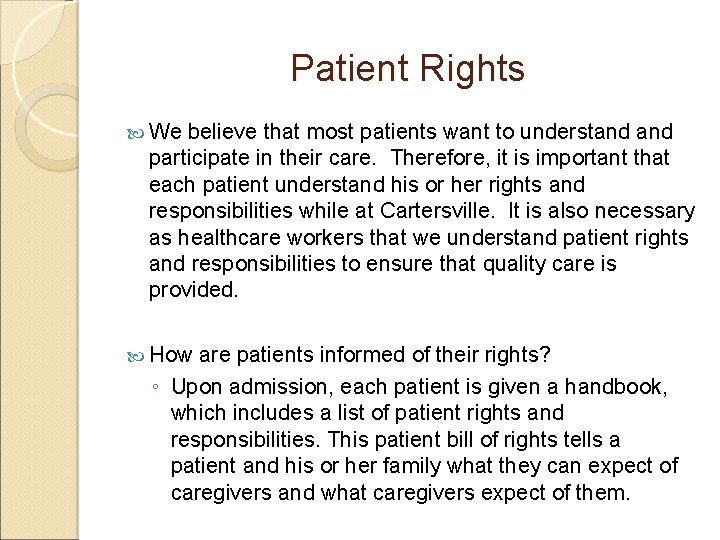 Patient Rights

We believe that most patients want to understand and participate in their care. Therefore, it is important that each patient understand his or her rights and responsibilities while at Cartersville. It is also necessary as healthcare workers that we understand patient rights and responsibilities to ensure that quality care is provided.

How are patients informed of their rights?

◦ Upon admission, each patient is given a handbook, which includes a list of patient rights and responsibilities. This patient bill of rights tells a patient and his or her family what they can expect of caregivers and what caregivers expect of them.